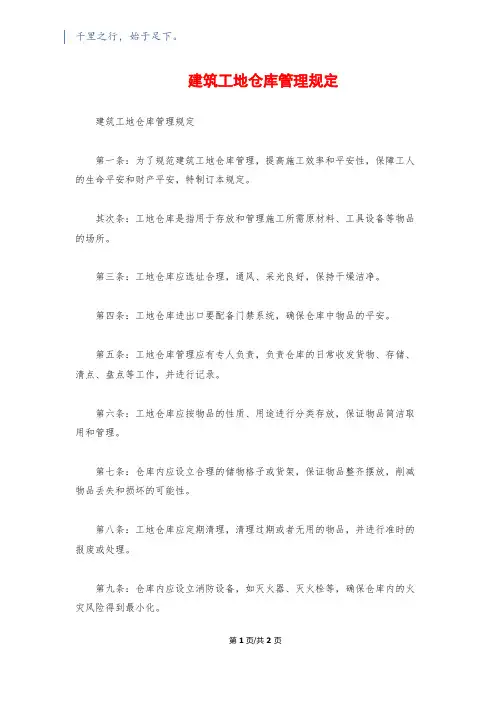 千里之行，始于足下。

建筑工地仓库管理规定

建筑工地仓库管理规定

第一条：为了规范建筑工地仓库管理，提高施工效率和平安性，保障工人的生命平安和财产平安，特制订本规定。

其次条：工地仓库是指用于存放和管理施工所需原材料、工具设备等物品的场所。

第三条：工地仓库应选址合理，通风、采光良好，保持干燥洁净。

第四条：工地仓库进出口要配备门禁系统，确保仓库中物品的平安。

第五条：工地仓库管理应有专人负责，负责仓库的日常收发货物、存储、清点、盘点等工作，并进行记录。

第六条：工地仓库应按物品的性质、用途进行分类存放，保证物品简洁取用和管理。

第七条：仓库内应设立合理的储物格子或货架，保证物品整齐摆放，削减物品丢失和损坏的可能性。

第八条：工地仓库应定期清理，清理过期或者无用的物品，并进行准时的报废或处理。

第九条：仓库内应设立消防设备，如灭火器、灭火栓等，确保仓库内的火灾风险得到最小化。

第 1 页/共 2 页